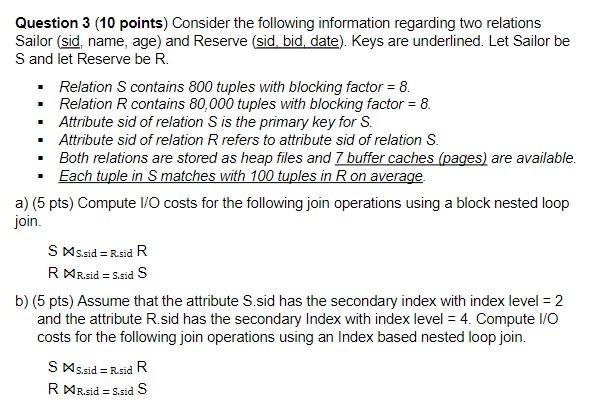 **Question 3** (**10 points**) Consider the following information regarding two relations Sailor (sid, name, age) and Reserve (sid, bid, date). Keys are underlined. Let Sailor be S and let Reserve be R.

- Relation S contains 800 tuples with blocking factor = 8.
- Relation R contains 80,000 tuples with blocking factor = 8.
- Attribute sid of relation S is the primary key for S.
- Attribute sid of relation R refers to attribute sid of relation S.
- Both relations are stored as heap files and 7 buffer caches (pages) are available.
- Each tuple in S matches with 100 tuples in R on average.

a) (5 pts) Compute I/O costs for the following join operations using a block nested loop join.

$S \bowtie_{S.sid = R.sid} R$
$R \bowtie_{R.sid = S.sid} S$

b) (5 pts) Assume that the attribute S.sid has the secondary index with index level = 2 and the attribute R.sid has the secondary Index with index level = 4. Compute I/O costs for the following join operations using an Index based nested loop join.

$S \bowtie_{S.sid = R.sid} R$
$R \bowtie_{R.sid = S.sid} S$